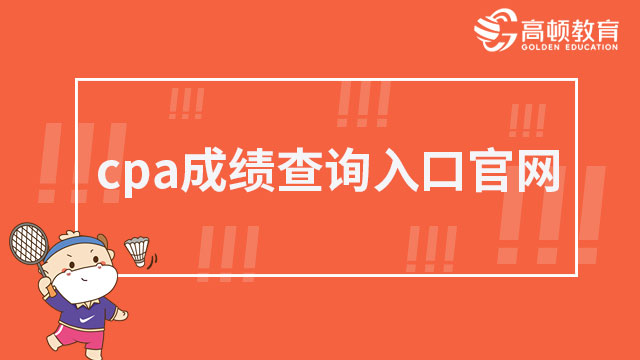 高顿教育
GOLDEN EDUCATION

cpa成绩查询入口官网